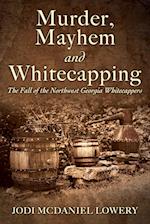 Murder, Mayhem and Whitecapping

The Fall of the Northwest Georgia Whitecappers

JODI MCDANIEL LOWERY